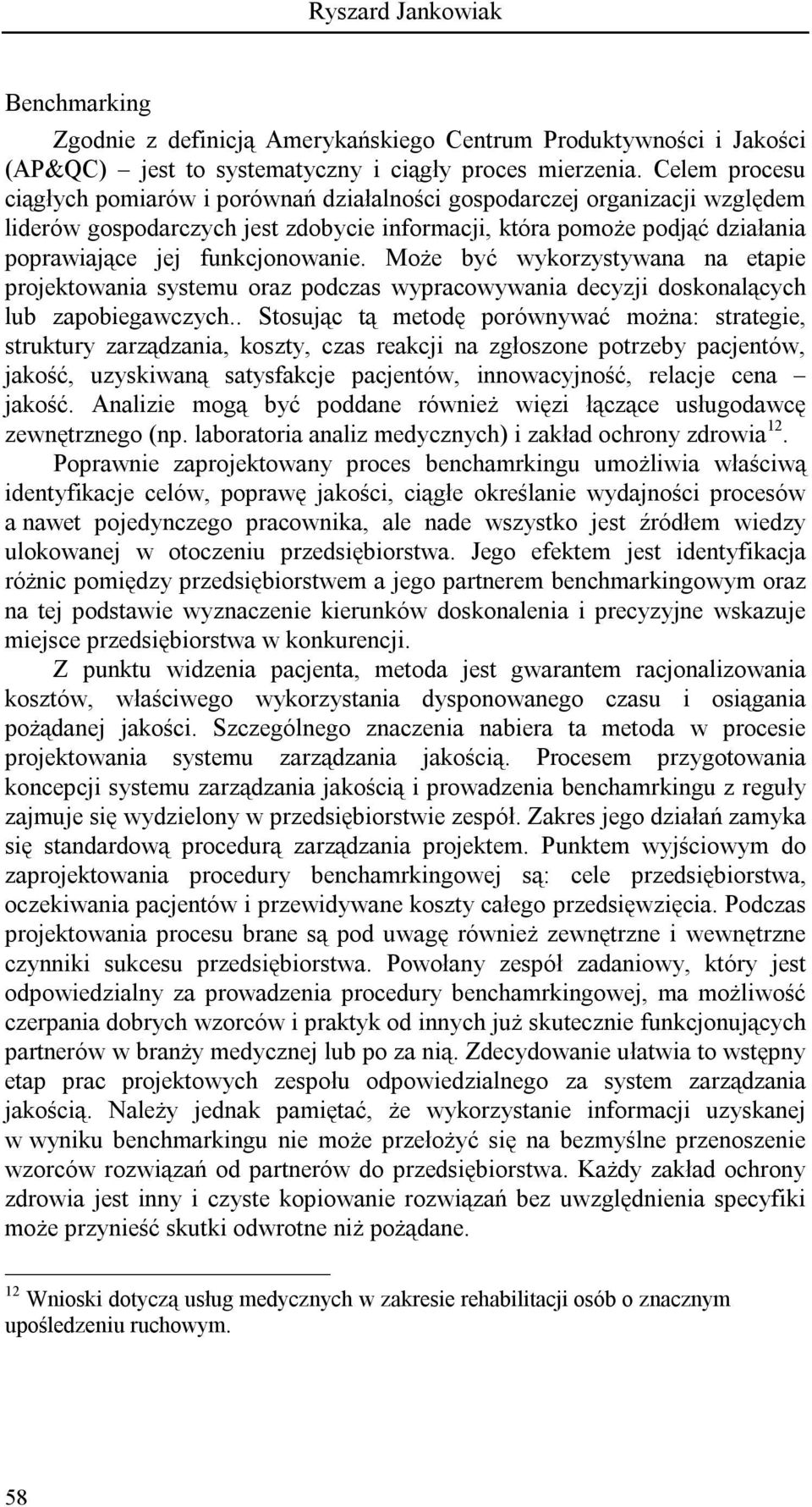 Ryszard Jankowiak

Benchmarking

Zgodnie z definicją Amerykańskiego Centrum Produktywności i Jakości (AP&QC) – jest to systematyczny i ciągły proces mierzenia. Celem procesu ciągłych pomiarów i porównań działalności gospodarczej organizacji względem liderów gospodarczych jest zdobycie informacji, która pomoże podjąć działania poprawiające jej funkcjonowanie. Może być wykorzystywana na etapie projektowania systemu oraz podczas wypracowywania decyzji doskonalących lub zapobiegawczych.. Stosując tą metodę porównywać można: strategie, struktury zarządzania, koszty, czas reakcji na zgłoszone potrzeby pacjentów, jakość, uzyskiwaną satysfakcje pacjentów, innowacyjność, relacje cena – jakość. Analizie mogą być poddane również więzi łączące usługodawcę zewnętrznego (np. laboratoria analiz medycznych) i zakład ochrony zdrowia$^{12}$.

Poprawnie zaprojektowany proces benchamrkingu umożliwia właściwą identyfikacje celów, poprawę jakości, ciągłe określanie wydajności procesów a nawet pojedynczego pracownika, ale nade wszystko jest źródłem wiedzy ulokowanej w otoczeniu przedsiębiorstwa. Jego efektem jest identyfikacja różnic pomiędzy przedsiębiorstwem a jego partnerem benchmarkingowym oraz na tej podstawie wyznaczenie kierunków doskonalenia i precyzyjne wskazuje miejsce przedsiębiorstwa w konkurencji.

Z punktu widzenia pacjenta, metoda jest gwarantem racjonalizowania kosztów, właściwego wykorzystania dysponowanego czasu i osiągania pożądanej jakości. Szczególnego znaczenia nabiera ta metoda w procesie projektowania systemu zarządzania jakością. Procesem przygotowania koncepcji systemu zarządzania jakością i prowadzenia benchamrkingu z reguły zajmuje się wydzielony w przedsiębiorstwie zespół. Zakres jego działań zamyka się standardową procedurą zarządzania projektem. Punktem wyjściowym do zaprojektowania procedury benchamrkingowej są: cele przedsiębiorstwa, oczekiwania pacjentów i przewidywane koszty całego przedsięwzięcia. Podczas projektowania procesu brane są pod uwagę również zewnętrzne i wewnętrzne czynniki sukcesu przedsiębiorstwa. Powołany zespół zadaniowy, który jest odpowiedzialny za prowadzenia procedury benchamrkingowej, ma możliwość czerpania dobrych wzorców i praktyk od innych już skutecznie funkcjonujących partnerów w branży medycznej lub po za nią. Zdecydowanie ułatwia to wstępny etap prac projektowych zespołu odpowiedzialnego za system zarządzania jakością. Należy jednak pamiętać, że wykorzystanie informacji uzyskanej w wyniku benchmarkingu nie może przełożyć się na bezmyślne przenoszenie wzorców rozwiązań od partnerów do przedsiębiorstwa. Każdy zakład ochrony zdrowia jest inny i czyste kopiowanie rozwiązań bez uwzględnienia specyfiki może przynieść skutki odwrotne niż pożądane.

$^{12}$ Wnioski dotyczą usług medycznych w zakresie rehabilitacji osób o znacznym upośledzeniu ruchowym.

58